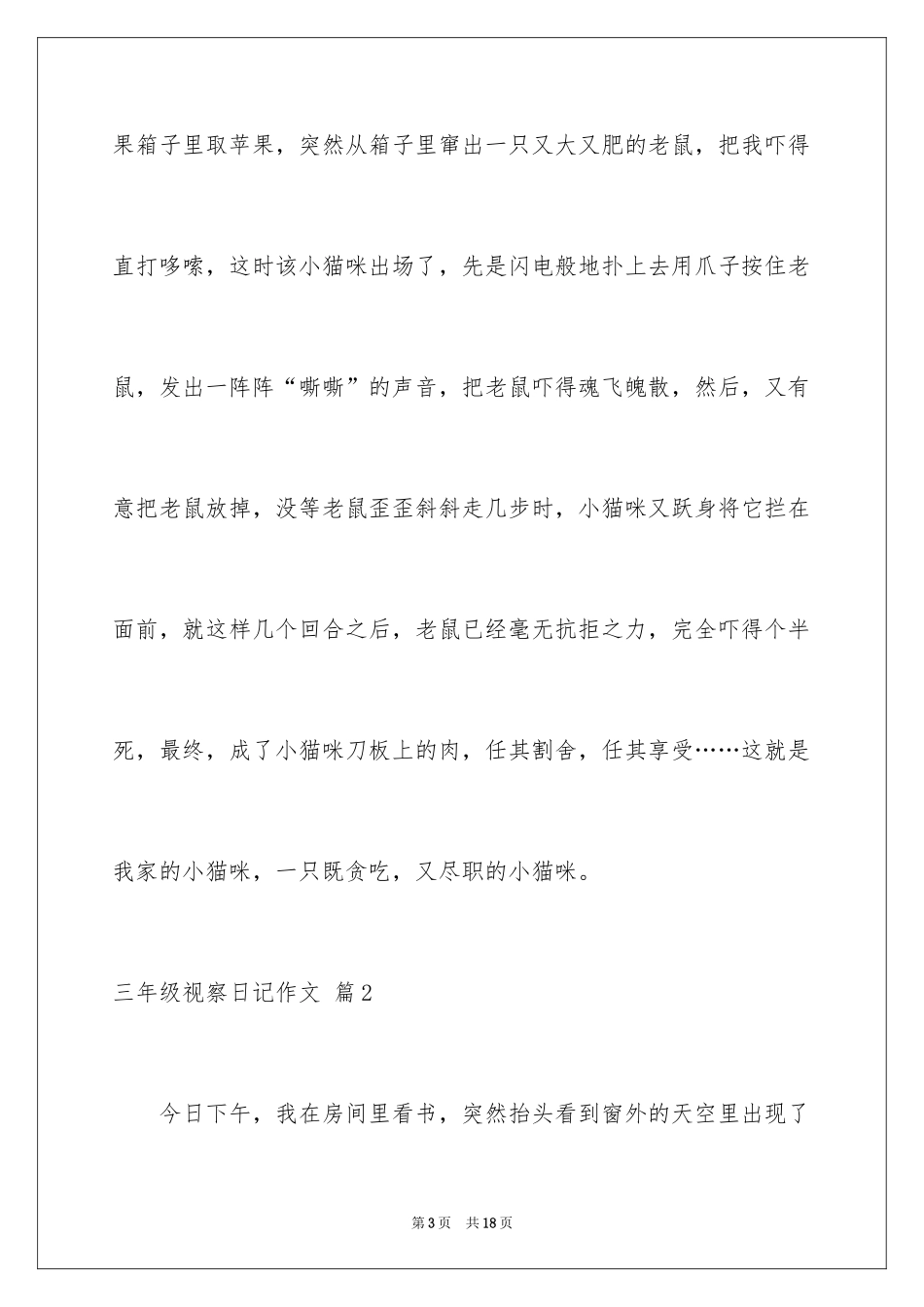 果箱子里取苹果，突然从箱子里窜出一只又大又肥的老鼠，把我吓得直打哆嗦，这时该小猫咪出场了，先是闪电般地扑上去用爪子按住老鼠，发出一阵阵“嘶嘶”的声音，把老鼠吓得魂飞魄散，然后，又有意把老鼠放掉，没等老鼠歪歪斜斜走几步时，小猫咪又跃身将它拦在面前，就这样几个回合之后，老鼠已经毫无抗拒之力，完全吓得个半死，最终，成了小猫咪刀板上的肉，任其割舍，任其享受……这就是我家的小猫咪，一只既贪吃，又尽职的小猫咪。

三年级视察日记作文 篇2

今日下午，我在房间里看书，突然抬头看到窗外的天空里出现了

第3页 共18页